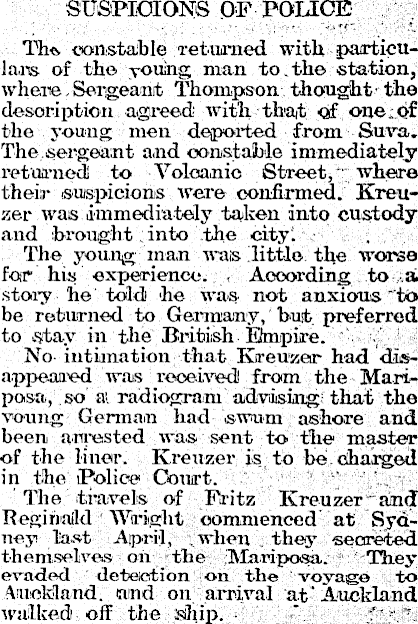 SUSPICIONS OF POLICE

The constable returned with particulars of the young man to the station, where Sergeant Thompson thought the description agreed with that of one of the young men deported from Suva. The sergeant and constable immediately returned to Volcanic Street, where their suspicions were confirmed. Kreuzer was immediately taken into custody and brought into the city.

The young man was little the worse for his experience. According to a story he told he was not anxious to be returned to Germany, but preferred to stay in the British Empire.

No intimation that Kreuzer had disappeared was received from the Mariposa, so a radiogram advising that the young German had swum ashore and been arrested was sent to the master of the liner. Kreuzer is to be charged in the Police Court.

The travels of Fritz Kreuzer and Reginald Wright commenced at Sydney last April, when they secreted themselves on the Mariposa. They evaded detection on the voyage to Auckland, and on arrival at Auckland walked off the ship.